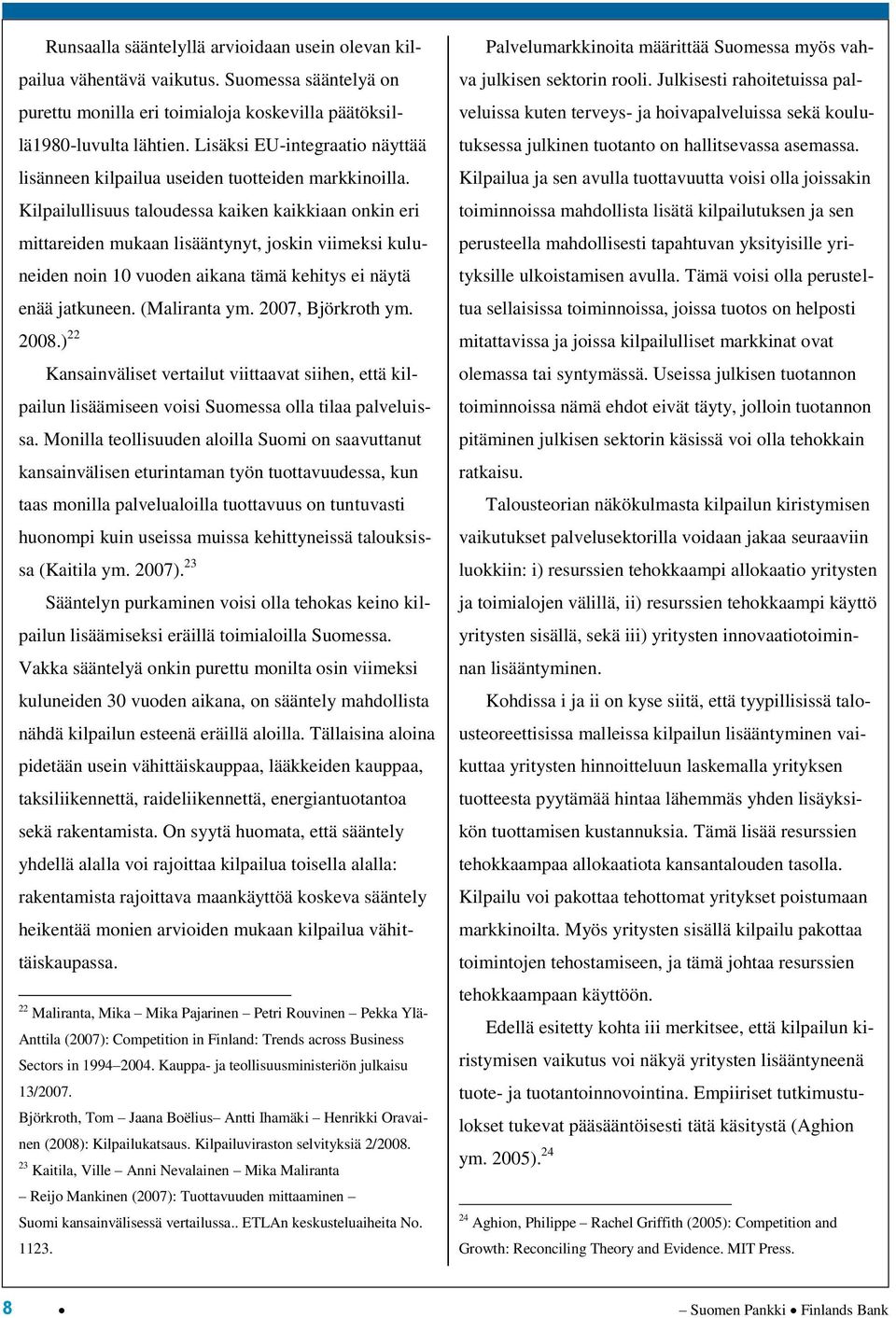 Runsaalla sääntelyllä arvioidaan usein olevan kilpailua vähentävä vaikutus. Suomessa sääntelyä on purettu monilla eri toimialoja koskevilla päätöksillä1980-luvulta lähtien. Lisäksi EU-integraatio näyttää lisänneen kilpailua useiden tuotteiden markkinoilla. Kilpailullisuus taloudessa kaiken kaikkiaan onkin eri mittareiden mukaan lisääntynyt, joskin viimeksi kuluneiden noin 10 vuoden aikana tämä kehitys ei näytä enää jatkuneen. (Maliranta ym. 2007, Björkroth ym. 2008.)$^{22}$

Kansainväliset vertailut viittaavat siihen, että kilpailun lisäämiseen voisi Suomessa olla tilaa palveluissa. Monilla teollisuuden aloilla Suomi on saavuttanut kansainvälisen eturintaman työn tuottavuudessa, kun taas monilla palvelualoilla tuottavuus on tuntuvasti huonompi kuin useissa muissa kehittyneissä talouksissa (Kaitila ym. 2007).$^{23}$

Sääntelyn purkaminen voisi olla tehokas keino kilpailun lisäämiseksi eräillä toimialoilla Suomessa. Vakka sääntelyä onkin purettu monilta osin viimeksi kuluneiden 30 vuoden aikana, on sääntely mahdollista nähdä kilpailun esteenä eräillä aloilla. Tällaisina aloina pidetään usein vähittäiskauppaa, lääkkeiden kauppaa, taksiliikennettä, raideliikennettä, energiantuotantoa sekä rakentamista. On syytä huomata, että sääntely yhdellä alalla voi rajoittaa kilpailua toisella alalla: rakentamista rajoittava maankäyttöä koskeva sääntely heikentää monien arvioiden mukaan kilpailua vähittäiskaupassa.

$^{22}$ Maliranta, Mika – Mika Pajarinen – Petri Rouvinen – Pekka Ylä-Anttila (2007): Competition in Finland: Trends across Business Sectors in 1994–2004. Kauppa- ja teollisuusministeriön julkaisu 13/2007.
Björkroth, Tom – Jaana Boëlius– Antti Ihamäki – Henrikki Oravainen (2008): Kilpailukatsaus. Kilpailuviraston selvityksiä 2/2008.
$^{23}$ Kaitila, Ville – Anni Nevalainen – Mika Maliranta – Reijo Mankinen (2007): Tuottavuuden mittaaminen – Suomi kansainvälisessä vertailussa.. ETLAn keskusteluaiheita No. 1123.

Palvelumarkkinoita määrittää Suomessa myös vahva julkisen sektorin rooli. Julkisesti rahoitetuissa palveluissa kuten terveys- ja hoivapalveluissa sekä koulutuksessa julkinen tuotanto on hallitsevassa asemassa. Kilpailua ja sen avulla tuottavuutta voisi olla joissakin toiminnoissa mahdollista lisätä kilpailutuksen ja sen perusteella mahdollisesti tapahtuvan yksityisille yrityksille ulkoistamisen avulla. Tämä voisi olla perusteltua sellaisissa toiminnoissa, joissa tuotos on helposti mitattavissa ja joissa kilpailulliset markkinat ovat olemassa tai syntymässä. Useissa julkisen tuotannon toiminnoissa nämä ehdot eivät täyty, jolloin tuotannon pitäminen julkisen sektorin käsissä voi olla tehokkain ratkaisu.

Talousteorian näkökulmasta kilpailun kiristymisen vaikutukset palvelusektorilla voidaan jakaa seuraaviin luokkiin: i) resurssien tehokkaampi allokaatio yritysten ja toimialojen välillä, ii) resurssien tehokkaampi käyttö yritysten sisällä, sekä iii) yritysten innovaatiotoiminnan lisääntyminen.

Kohdissa i ja ii on kyse siitä, että tyypillisissä talousteoreettisissa malleissa kilpailun lisääntyminen vaikuttaa yritysten hinnoitteluun laskemalla yrityksen tuotteesta pyytämää hintaa lähemmäs yhden lisäyksikön tuottamisen kustannuksia. Tämä lisää resurssien tehokkaampaa allokaatiota kansantalouden tasolla. Kilpailu voi pakottaa tehottomat yritykset poistumaan markkinoilta. Myös yritysten sisällä kilpailu pakottaa toimintojen tehostamiseen, ja tämä johtaa resurssien tehokkaampaan käyttöön.

Edellä esitetty kohta iii merkitsee, että kilpailun kiristymisen vaikutus voi näkyä yritysten lisääntyneenä tuote- ja tuotantoinnovointina. Empiiriset tutkimustulokset tukevat pääsääntöisesti tätä käsitystä (Aghion ym. 2005).$^{24}$

$^{24}$ Aghion, Philippe – Rachel Griffith (2005): Competition and Growth: Reconciling Theory and Evidence. MIT Press.

8 • – Suomen Pankki • Finlands Bank